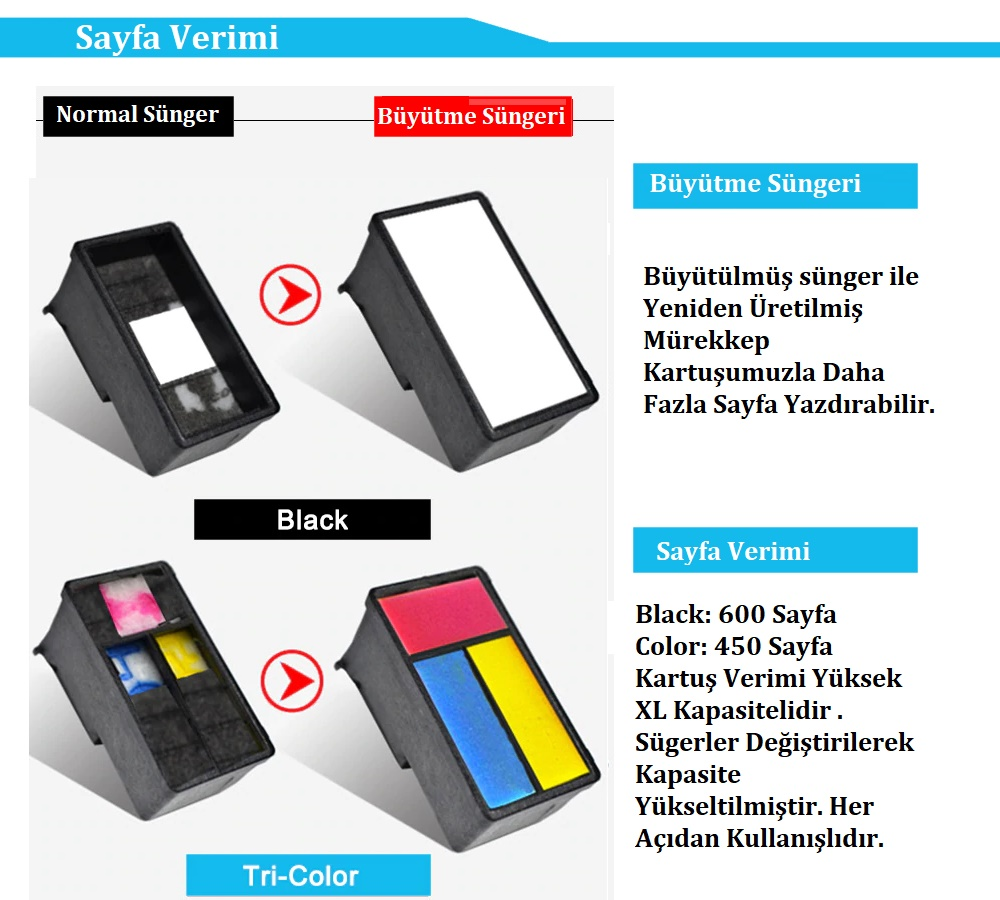 Sayfa Verimi

Normal Sünger

Büyütme Süngeri

Black

Tri-Color

Büyütme Süngeri

Büyütülmüş sünger ile Yeniden Üretilmiş Mürekkep Kartuşumuzla Daha Fazla Sayfa Yazdırabilir.

Sayfa Verimi

Black: 600 Sayfa
Color: 450 Sayfa
Kartuş Verimi Yüksek XL Kapasitelidir . Sügerler Değiştirilerek Kapasite Yükseltilmiştir. Her Açıdan Kullanışlıdır.